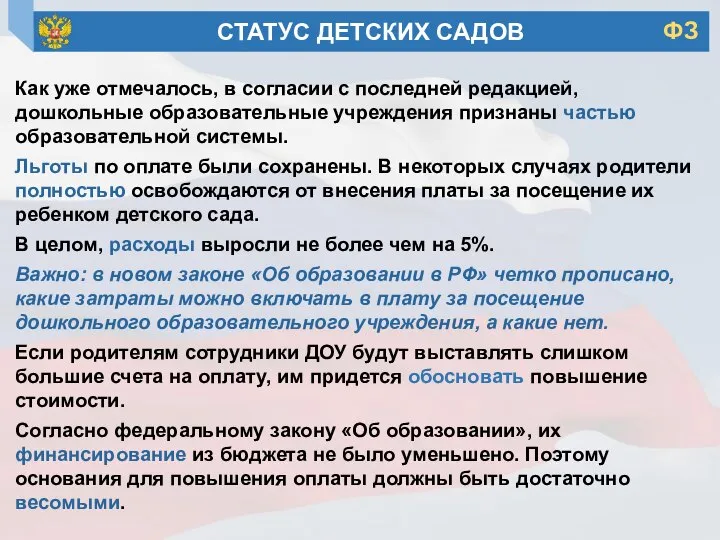 СТАТУС ДЕТСКИХ САДОВ

ФЗ

Как уже отмечалось, в согласии с последней редакцией, дошкольные образовательные учреждения признаны частью образовательной системы.

Льготы по оплате были сохранены. В некоторых случаях родители полностью освобождаются от внесения платы за посещение их ребенком детского сада.

В целом, расходы выросли не более чем на 5%.

Важно: в новом законе «Об образовании в РФ» четко прописано, какие затраты можно включать в плату за посещение дошкольного образовательного учреждения, а какие нет.

Если родителям сотрудники ДОУ будут выставлять слишком большие счета на оплату, им придется обосновать повышение стоимости.

Согласно федеральному закону «Об образовании», их финансирование из бюджета не было уменьшено. Поэтому основания для повышения оплаты должны быть достаточно весомыми.